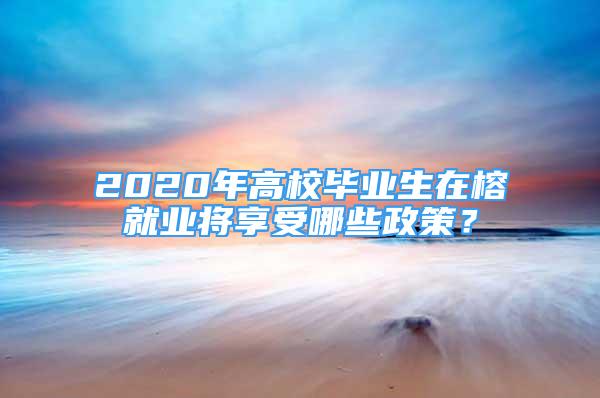 2020年高校毕业生在榕就业将享受哪些政策？